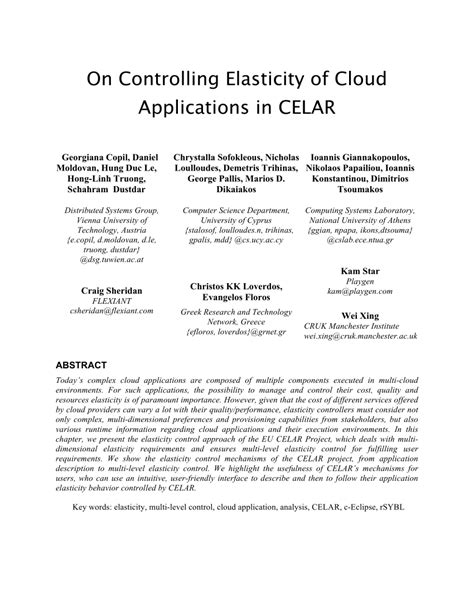 On Controlling Elasticity of Cloud Applications in CELAR

Georgiana Copil, Daniel Moldovan, Hung Duc Le, Hong-Linh Truong, Schahram Dustdar

Distributed Systems Group, Vienna University of Technology, Austria {e.copil, d.moldovan, d.le, truong, dustdar} @dsg.tuwien.ac.at

Craig Sheridan
FLEXIANT
csheridan@flexiant.com

Chrystalla Sofokleous, Nicholas Loulloudes, Demetris Trihinas, George Pallis, Marios D. Dikaiakos

Computer Science Department, University of Cyprus {stalosof, loulloudes.n, trihinas, gpalis, mdd} @cs.ucy.ac.cy

Christos KK Loverdos, Evangelos Floros

Greek Research and Technology Network, Greece {efloros, loverdos}@grnet.gr

Ioannis Giannakopoulos, Nikolaos Papailiou, Ioannis Konstantinou, Dimitrios Tsoumakos

Computing Systems Laboratory, National University of Athens {ggian, npapa, ikons,dtsouma} @cslab.ece.ntua.gr

Kam Star
Playgen
kam@playgen.com

Wei Xing
CRUK Manchester Institute
wei.xing@cruk.manchester.ac.uk

ABSTRACT
Today's complex cloud applications are composed of multiple components executed in multi-cloud environments. For such applications, the possibility to manage and control their cost, quality and resources elasticity is of paramount importance. However, given that the cost of different services offered by cloud providers can vary a lot with their quality/performance, elasticity controllers must consider not only complex, multi-dimensional preferences and provisioning capabilities from stakeholders, but also various runtime information regarding cloud applications and their execution environments. In this chapter, we present the elasticity control approach of the EU CELAR Project, which deals with multi-dimensional elasticity requirements and ensures multi-level elasticity control for fulfilling user requirements. We show the elasticity control mechanisms of the CELAR project, from application description to multi-level elasticity control. We highlight the usefulness of CELAR's mechanisms for users, who can use an intuitive, user-friendly interface to describe and then to follow their application elasticity behavior controlled by CELAR.

Key words: elasticity, multi-level control, cloud application, analysis, CELAR, c-Eclipse, rSYBL